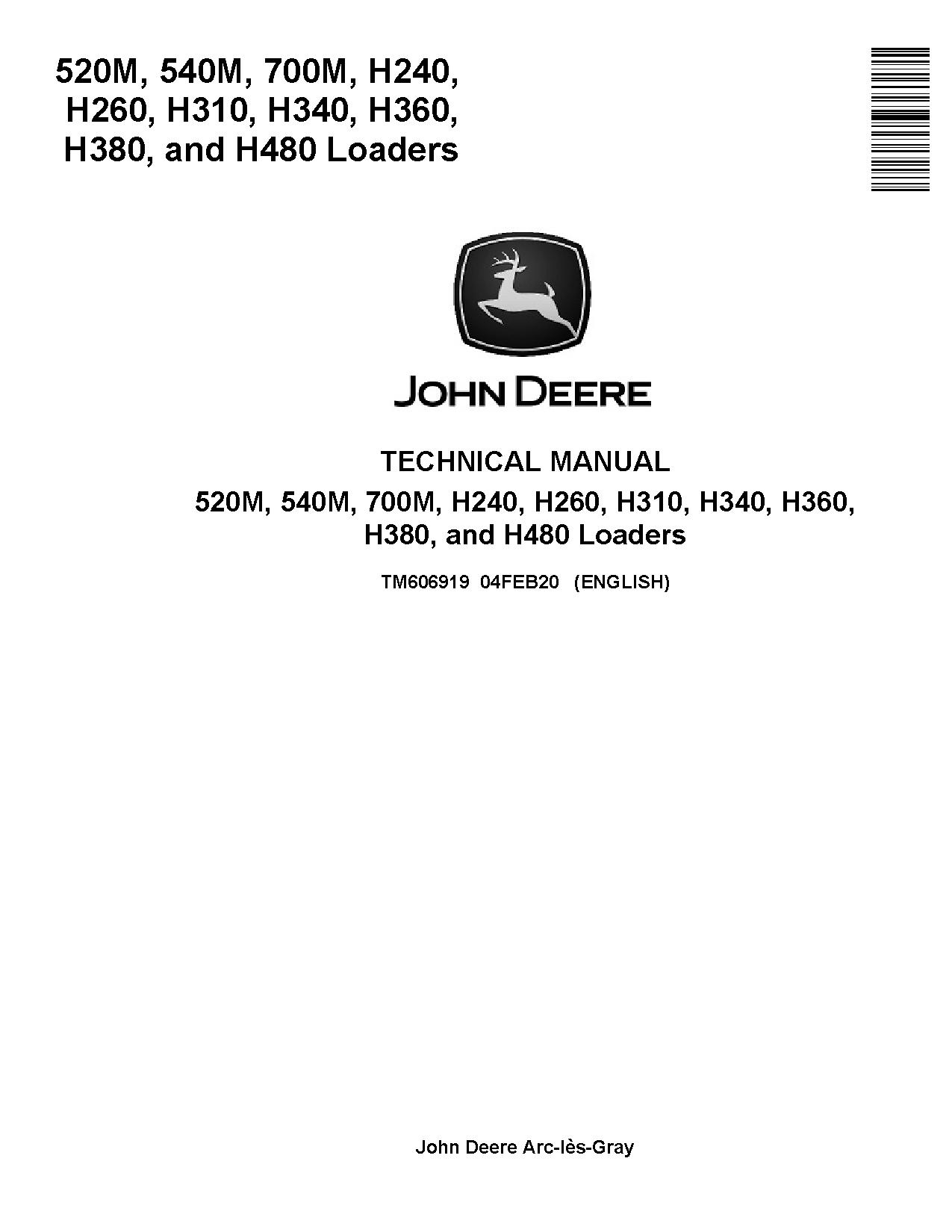 520M, 540M, 700M, H240, H260, H310, H340, H360, H380, and H480 Loaders

JOHN DEERE

TECHNICAL MANUAL

520M, 540M, 700M, H240, H260, H310, H340, H360, H380, and H480 Loaders

TM606919 04FEB20 (ENGLISH)

John Deere Arc-lès-Gray